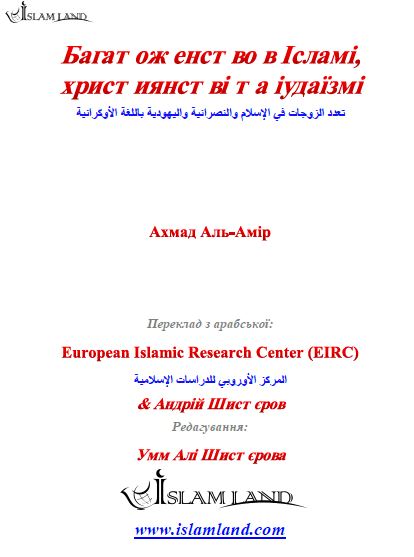 ISLAM LAND

Багат ож енст во в Ісламі, христ иянст ві т а іудаїзмі

تعدد الزوجات في الإسلام والنصرانية واليهودية باللغة الأوكرانية

Ахмад Аль-Амір

Переклад з арабської:

European Islamic Research Center (EIRC)

المركز الأوروبي للدراسات الإسلامية

& Андрій Шист єров

Редагування:

Умм Алі Шист єрова

ISLAM LAND

www.islamland.com